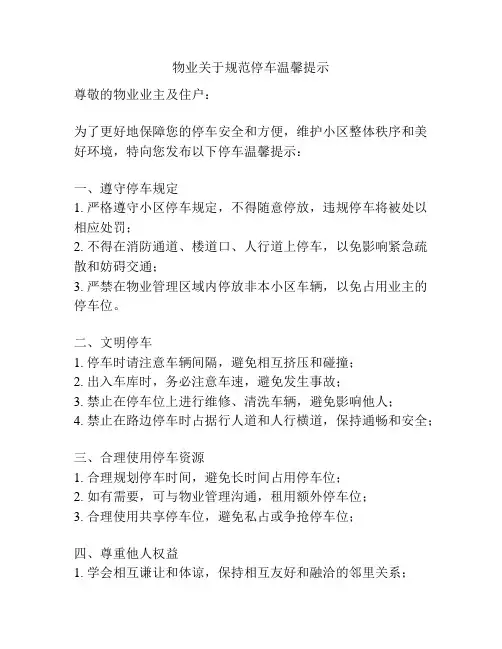 物业关于规范停车温馨提示

尊敬的物业业主及住户：

为了更好地保障您的停车安全和方便，维护小区整体秩序和美好环境，特向您发布以下停车温馨提示：

一、遵守停车规定
1. 严格遵守小区停车规定，不得随意停放，违规停车将被处以相应处罚；
2. 不得在消防通道、楼道口、人行道上停车，以免影响紧急疏散和妨碍交通；
3. 严禁在物业管理区域内停放非本小区车辆，以免占用业主的停车位。

二、文明停车
1. 停车时请注意车辆间隔，避免相互挤压和碰撞；
2. 出入车库时，务必注意车速，避免发生事故；
3. 禁止在停车位上进行维修、清洗车辆，避免影响他人；
4. 禁止在路边停车时占据行人道和人行横道，保持通畅和安全；

三、合理使用停车资源
1. 合理规划停车时间，避免长时间占用停车位；
2. 如有需要，可与物业管理沟通，租用额外停车位；
3. 合理使用共享停车位，避免私占或争抢停车位；

四、尊重他人权益
1. 学会相互谦让和体谅，保持相互友好和融洽的邻里关系；